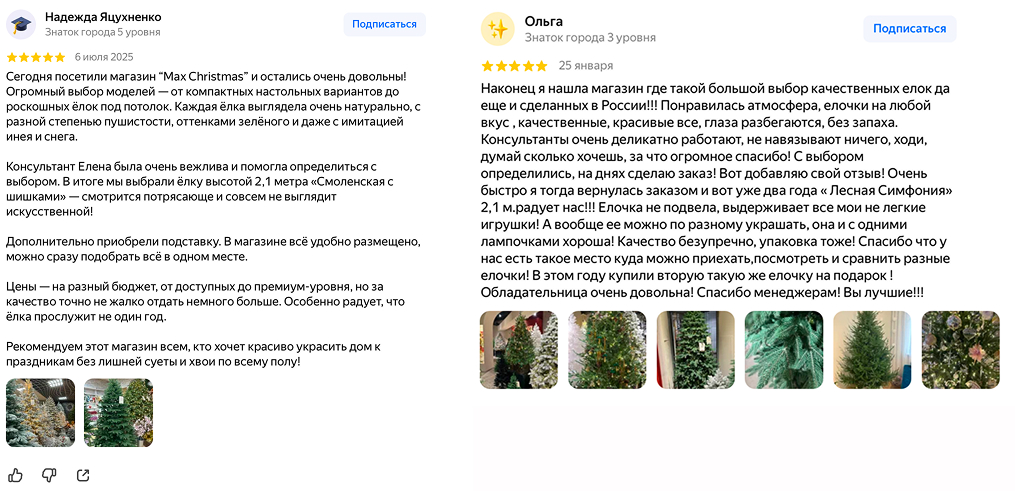 Надежда Яцухненко
Знаток города 5 уровня
Подписаться

6 июля 2025

Сегодня посетили магазин "Max Christmas" и остались очень довольны! Огромный выбор моделей — от компактных настольных вариантов до роскошных ёлок под потолок. Каждая ёлка выглядела очень натурально, с разной степенью пушистости, оттенками зелёного и даже с имитацией инея и снега.

Консультант Елена была очень вежлива и помогла определиться с выбором. В итоге мы выбрали ёлку высотой 2,1 метра «Смоленская с шишками» — смотрится потрясающе и совсем не выглядит искусственной!

Дополнительно приобрели подставку. В магазине всё удобно размещено, можно сразу подобрать всё в одном месте.

Цены — на разный бюджет, от доступных до премиум-уровня, но за качество точно не жалко отдать немного больше. Особенно радует, что ёлка прослужит не один год.

Рекомендуем этот магазин всем, кто хочет красиво украсить дом к праздникам без лишней суеты и хвои по всему полу!

Ольга
Знаток города 3 уровня
Подписаться

25 января

Наконец я нашла магазин где такой большой выбор качественных елок да еще и сделанных в России!!! Понравилась атмосфера, елочки на любой вкус , качественные, красивые все, глаза разбегаются, без запаха. Консультанты очень деликатно работают, не навязывают ничего, ходи, думай сколько хочешь, за что огромное спасибо! С выбором определились, на днях сделаю заказ! Вот добавляю свой отзыв! Очень быстро я тогда вернулась заказом и вот уже два года « Лесная Симфония» 2,1 м.радует нас!!! Елочка не подвела, выдерживает все мои не легкие игрушки! А вообще ее можно по разному украшать, она и с одними лампочками хороша! Качество безупречно, упаковка тоже! Спасибо что у нас есть такое место куда можно приехать,посмотреть и сравнить разные елочки! В этом году купили вторую такую же елочку на подарок ! Обладательница очень довольна! Спасибо менеджерам! Вы лучшие!!!